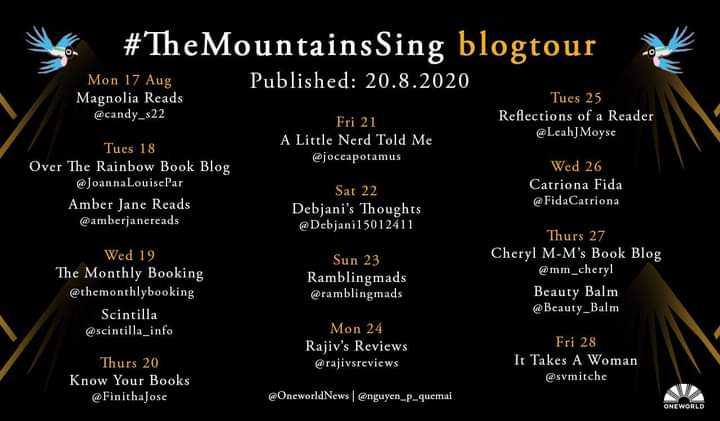 #TheMountainsSing blogtour

Published: 20.8.2020

Mon 17 Aug
Magnolia Reads
@candy_s22

Tues 18
Over The Rainbow Book Blog
@JoannaLouisePar
Amber Jane Reads
@amberjanereads

Wed 19
The Monthly Booking
@themonthlybooking
Scintilla
@scintilla_info

Thurs 20
Know Your Books
@FinithaJose

Fri 21
A Little Nerd Told Me
@joceapotamus

Sat 22
Debjani's Thoughts
@Debjani15012411

Sun 23
Ramblingmads
@ramblingmads

Mon 24
Rajiv's Reviews
@rajivsreviews

@OneworldNews | @nguyen_p_quemai

Tues 25
Reflections of a Reader
@LeahJMoyse

Wed 26
Catriona Fida
@FidaCatriona

Thurs 27
Cheryl M-M's Book Blog
@mm_cheryl
Beauty Balm
@Beauty_Balm

Fri 28
It Takes A Woman
@svmitche

ONEWORLD